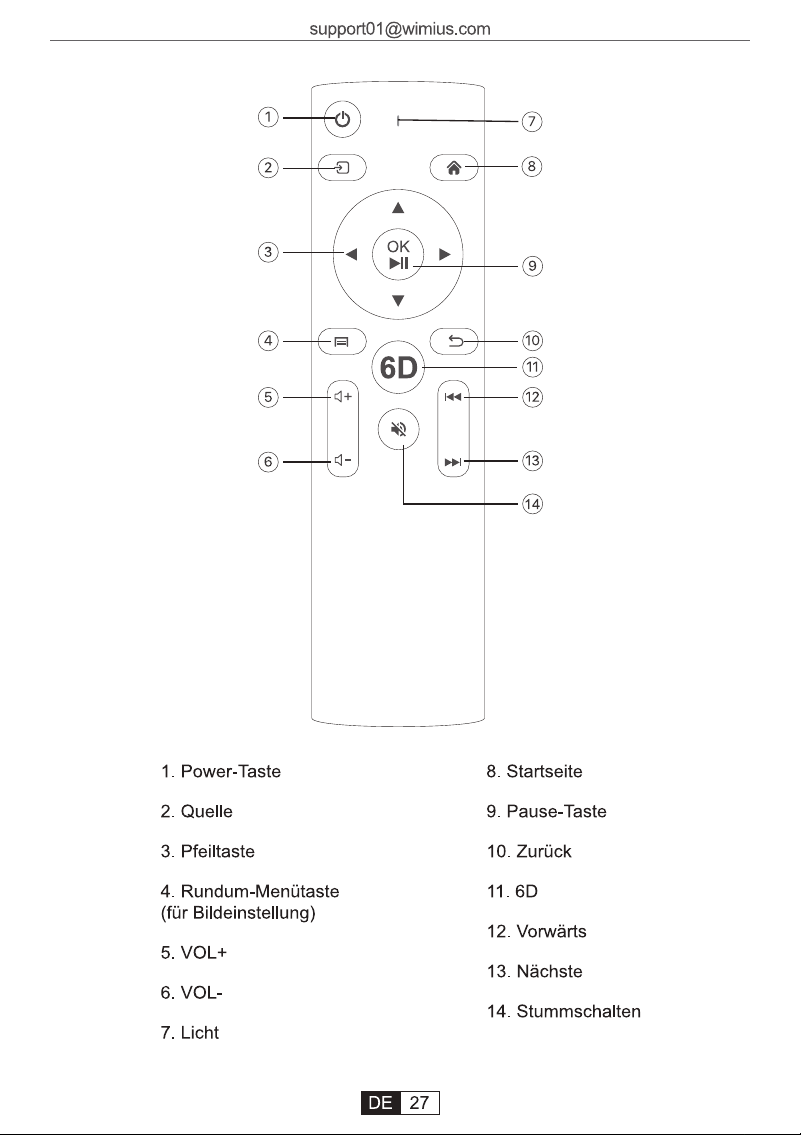 support01@wimius.com

1
2
3
4
5
6
7
8
9
10
11
12
13
14
OK
6D

1. Power-Taste

2. Quelle

3. Pfeiltaste

4. Rundum-Menütaste
(für Bildeinstellung)

5. VOL+

6. VOL-

7. Licht

8. Startseite

9. Pause-Taste

10. Zurück

11. 6D

12. Vorwärts

13. Nächste

14. Stummschalten

DE 27